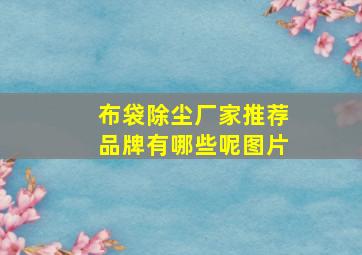 布袋除尘厂家推荐品牌有哪些呢图片